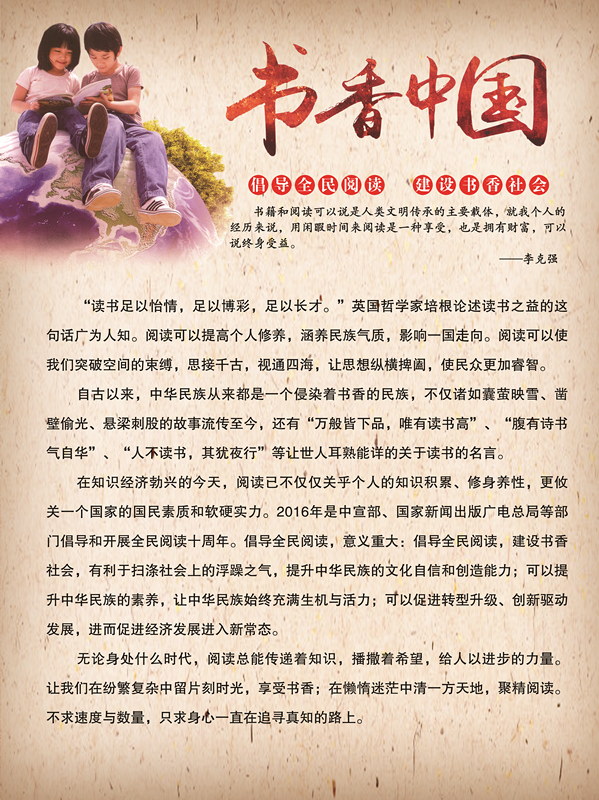 书香中国

倡导全民阅读　建设书香社会

书籍和阅读可以说是人类文明传承的主要载体，就我个人的经历来说，用闲暇时间来阅读是一种享受，也是拥有财富，可以说终身受益。

——李克强

“读书足以怡情，足以博彩，足以长才。”英国哲学家培根论述读书之益的这句话广为人知。阅读可以提高个人修养，涵养民族气质，影响一国走向。阅读可以使我们突破空间的束缚，思接千古，视通四海，让思想纵横捭阖，使民众更加睿智。

自古以来，中华民族从来都是一个侵染着书香的民族，不仅诸如囊萤映雪、凿壁偷光、悬梁刺股的故事流传至今，还有“万般皆下品，唯有读书高”、“腹有诗书气自华”、“人不读书，其犹夜行”等让世人耳熟能详的关于读书的名言。

在知识经济勃兴的今天，阅读已不仅仅关乎个人的知识积累、修身养性，更攸关一个国家的国民素质和软硬实力。2016年是中宣部、国家新闻出版广电总局等部门倡导和开展全民阅读十周年。倡导全民阅读，意义重大：倡导全民阅读，建设书香社会，有利于扫涤社会上的浮躁之气，提升中华民族的文化自信和创造能力；可以提升中华民族的素养，让中华民族始终充满生机与活力；可以促进转型升级、创新驱动发展，进而促进经济发展进入新常态。

无论身处什么时代，阅读总能传递着知识，播撒着希望，给人以进步的力量。让我们在纷繁复杂中留片刻时光，享受书香；在懒惰迷茫中清一方天地，聚精阅读。不求速度与数量，只求身心一直在追寻真知的路上。